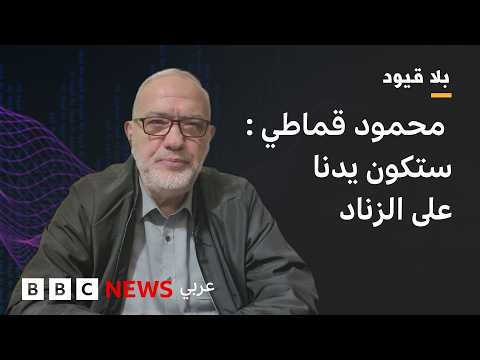 بلا قيود

محمود قماطي : ستكون يدنا على الزناد

BBC NEWS عربي